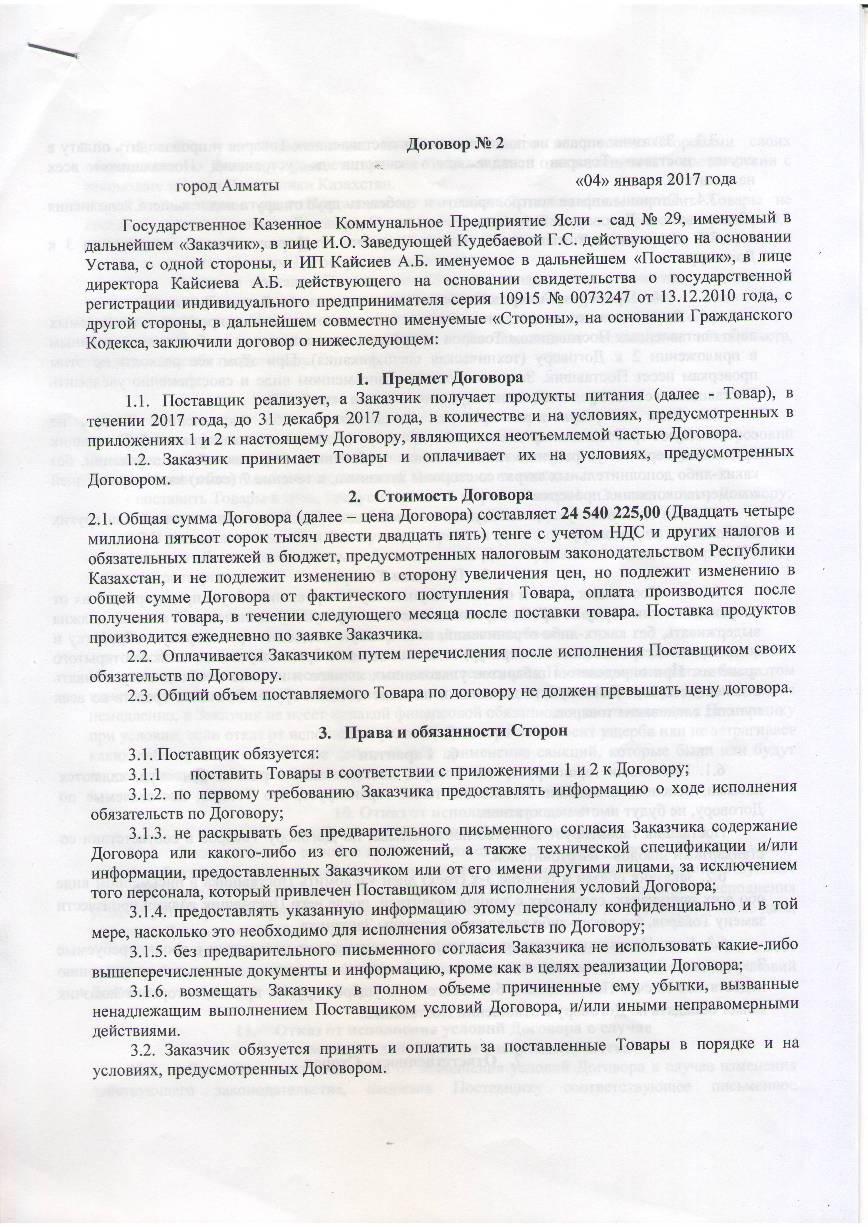 Договор № 2

город Алматы «04» января 2017 года

Государственное Казенное Коммунальное Предприятие Ясли - сад № 29, именуемый в дальнейшем «Заказчик», в лице И.О. Заведующей Кудебаевой Г.С. действующего на основании Устава, с одной стороны, и ИП Кайсиев А.Б. именуемое в дальнейшем «Поставщик», в лице директора Кайсиева А.Б. действующего на основании свидетельства о государственной регистрации индивидуального предпринимателя серия 10915 № 0073247 от 13.12.2010 года, с другой стороны, в дальнейшем совместно именуемые «Стороны», на основании Гражданского Кодекса, заключили договор о нижеследующем:

1. Предмет Договора

1.1. Поставщик реализует, а Заказчик получает продукты питания (далее - Товар), в течении 2017 года, до 31 декабря 2017 года, в количестве и на условиях, предусмотренных в приложениях 1 и 2 к настоящему Договору, являющихся неотъемлемой частью Договора.

1.2. Заказчик принимает Товары и оплачивает их на условиях, предусмотренных Договором.

2. Стоимость Договора

2.1. Общая сумма Договора (далее – цена Договора) составляет 24 540 225,00 (Двадцать четыре миллиона пятьсот сорок тысяч двести двадцать пять) тенге с учетом НДС и других налогов и обязательных платежей в бюджет, предусмотренных налоговым законодательством Республики Казахстан, и не подлежит изменению в сторону увеличения цен, но подлежит изменению в общей сумме Договора от фактического поступления Товара, оплата производится после получения товара, в течении следующего месяца после поставки товара. Поставка продуктов производится ежедневно по заявке Заказчика.

2.2. Оплачивается Заказчиком путем перечисления после исполнения Поставщиком своих обязательств по Договору.

2.3. Общий объем поставляемого Товара по договору не должен превышать цену договора.

3. Права и обязанности Сторон

3.1. Поставщик обязуется:

3.1.1 поставить Товары в соответствии с приложениями 1 и 2 к Договору;

3.1.2. по первому требованию Заказчика предоставлять информацию о ходе исполнения обязательств по Договору;

3.1.3. не раскрывать без предварительного письменного согласия Заказчика содержание Договора или какого-либо из его положений, а также технической спецификации и/или информации, предоставленных Заказчиком или от его имени другими лицами, за исключением того персонала, который привлечен Поставщиком для исполнения условий Договора;

3.1.4. предоставлять указанную информацию этому персоналу конфиденциально и в той мере, насколько это необходимо для исполнения обязательств по Договору;

3.1.5. без предварительного письменного согласия Заказчика не использовать какие-либо вышеперечисленные документы и информацию, кроме как в целях реализации Договора;

3.1.6. возмещать Заказчику в полном объеме причиненные ему убытки, вызванные ненадлежащим выполнением Поставщиком условий Договора, и/или иными неправомерными действиями.

3.2. Заказчик обязуется принять и оплатить за поставленные Товары в порядке и на условиях, предусмотренных Договором.